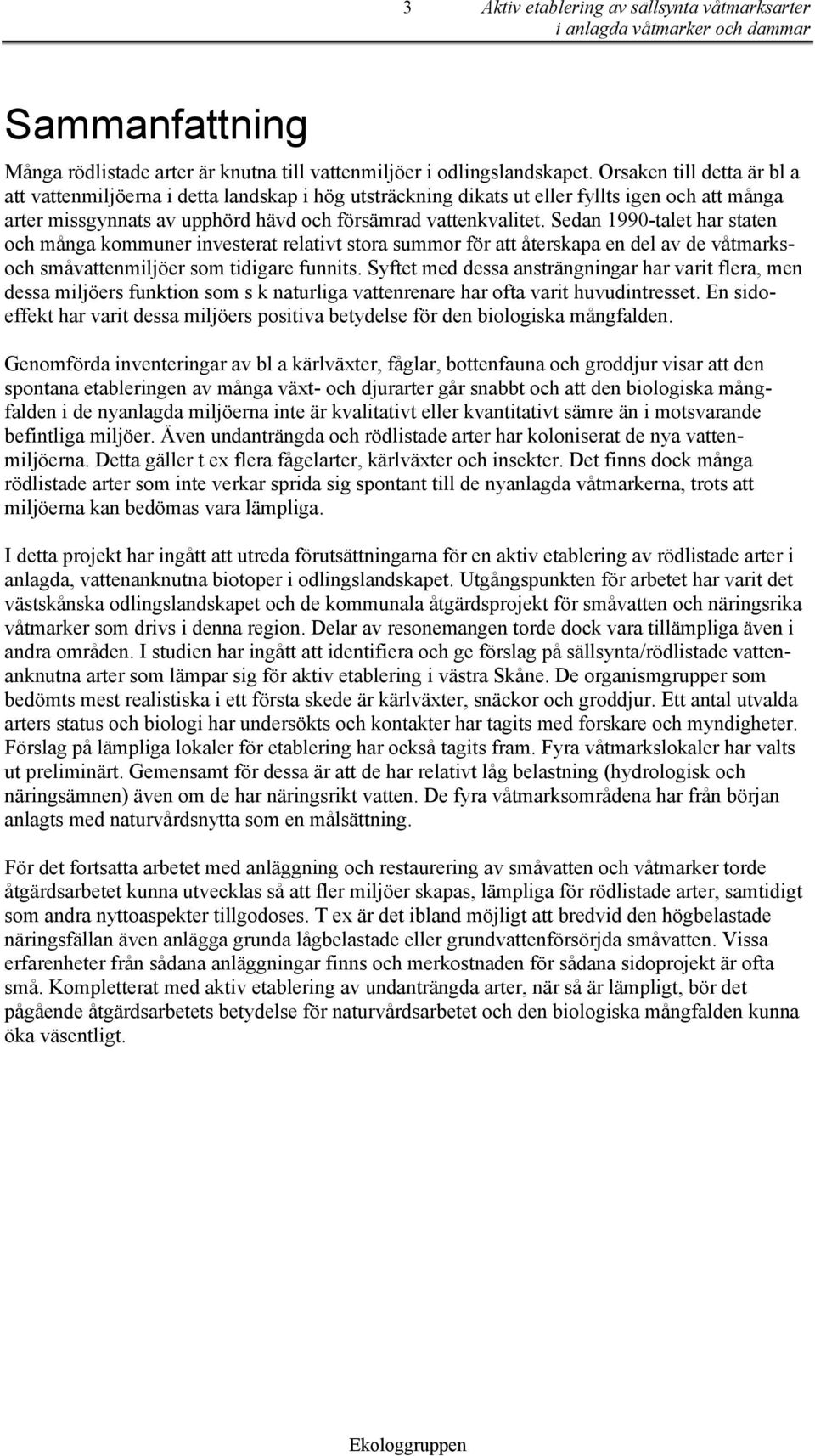 3 Aktiv etablering av sällsynta våtmarksarter i anlagda våtmarker och dammar

Sammanfattning

Många rödlistade arter är knutna till vattenmiljöer i odlingslandskapet. Orsaken till detta är bl a att vattenmiljöerna i detta landskap i hög utsträckning dikats ut eller fyllts igen och att många arter missgynnats av upphörd hävd och försämrad vattenkvalitet. Sedan 1990-talet har staten och många kommuner investerat relativt stora summor för att återskapa en del av de våtmarks- och småvattenmiljöer som tidigare funnits. Syftet med dessa ansträngningar har varit flera, men dessa miljöers funktion som s k naturliga vattenrenare har ofta varit huvudintresset. En sidoeffekt har varit dessa miljöers positiva betydelse för den biologiska mångfalden.

Genomförda inventeringar av bl a kärlväxter, fåglar, bottenfauna och groddjur visar att den spontana etableringen av många växt- och djurarter går snabbt och att den biologiska mångfalden i de nyanlagda miljöerna inte är kvalitativt eller kvantitativt sämre än i motsvarande befintliga miljöer. Även undanträngda och rödlistade arter har koloniserat de nya vattenmiljöerna. Detta gäller t ex flera fågelarter, kärlväxter och insekter. Det finns dock många rödlistade arter som inte verkar sprida sig spontant till de nyanlagda våtmarkerna, trots att miljöerna kan bedömas vara lämpliga.

I detta projekt har ingått att utreda förutsättningarna för en aktiv etablering av rödlistade arter i anlagda, vattenanknutna biotoper i odlingslandskapet. Utgångspunkten för arbetet har varit det västskånska odlingslandskapet och de kommunala åtgärdsprojekt för småvatten och näringsrika våtmarker som drivs i denna region. Delar av resonemangen torde dock vara tillämpliga även i andra områden. I studien har ingått att identifiera och ge förslag på sällsynta/rödlistade vattenanknutna arter som lämpar sig för aktiv etablering i västra Skåne. De organismgrupper som bedömts mest realistiska i ett första skede är kärlväxter, snäckor och groddjur. Ett antal utvalda arters status och biologi har undersökts och kontakter har tagits med forskare och myndigheter. Förslag på lämpliga lokaler för etablering har också tagits fram. Fyra våtmarkslokaler har valts ut preliminärt. Gemensamt för dessa är att de har relativt låg belastning (hydrologisk och näringsämnen) även om de har näringsrikt vatten. De fyra våtmarksområdena har från början anlagts med naturvårdsnytta som en målsättning.

För det fortsatta arbetet med anläggning och restaurering av småvatten och våtmarker torde åtgärdsarbetet kunna utvecklas så att fler miljöer skapas, lämpliga för rödlistade arter, samtidigt som andra nyttoaspekter tillgodoses. T ex är det ibland möjligt att bredvid den högbelastade näringsfällan även anlägga grunda lågbelastade eller grundvattenförsörjda småvatten. Vissa erfarenheter från sådana anläggningar finns och merkostnaden för sådana sidoprojekt är ofta små. Kompletterat med aktiv etablering av undanträngda arter, när så är lämpligt, bör det pågående åtgärdsarbetets betydelse för naturvårdsarbetet och den biologiska mångfalden kunna öka väsentligt.

Ekologgruppen